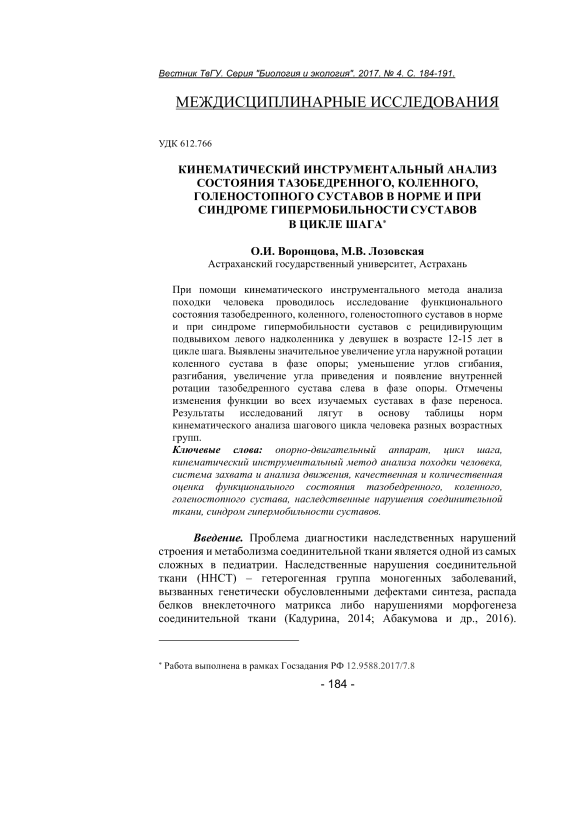 Вестник ТвГУ. Серия "Биология и экология". 2017. № 4. С. 184-191.

МЕЖДИСЦИПЛИНАРНЫЕ ИССЛЕДОВАНИЯ

УДК 612.766

КИНЕМАТИЧЕСКИЙ ИНСТРУМЕНТАЛЬНЫЙ АНАЛИЗ СОСТОЯНИЯ ТАЗОБЕДРЕННОГО, КОЛЕННОГО, ГОЛЕНОСТОПНОГО СУСТАВОВ В НОРМЕ И ПРИ СИНДРОМЕ ГИПЕРМОБИЛЬНОСТИ СУСТАВОВ В ЦИКЛЕ ШАГА*

О.И. Воронцова, М.В. Лозовская
Астраханский государственный университет, Астрахань

При помощи кинематического инструментального метода анализа походки человека проводилось исследование функционального состояния тазобедренного, коленного, голеностопного суставов в норме и при синдроме гипермобильности суставов с рецидивирующим подвывихом левого надколенника у девушек в возрасте 12-15 лет в цикле шага. Выявлены значительное увеличение угла наружной ротации коленного сустава в фазе опоры; уменьшение углов сгибания, разгибания, увеличение угла приведения и появление внутренней ротации тазобедренного сустава слева в фазе опоры. Отмечены изменения функции во всех изучаемых суставах в фазе переноса. Результаты исследований лягут в основу таблицы норм кинематического анализа шагового цикла человека разных возрастных групп.
Ключевые слова: опорно-двигательный аппарат, цикл шага, кинематический инструментальный метод анализа походки человека, система захвата и анализа движения, качественная и количественная оценка функционального состояния тазобедренного, коленного, голеностопного сустава, наследственные нарушения соединительной ткани, синдром гипермобильности суставов.

Введение. Проблема диагностики наследственных нарушений строения и метаболизма соединительной ткани является одной из самых сложных в педиатрии. Наследственные нарушения соединительной ткани (ННСТ) – гетерогенная группа моногенных заболеваний, вызванных генетически обусловленными дефектами синтеза, распада белков внеклеточного матрикса либо нарушениями морфогенеза соединительной ткани (Кадурина, 2014; Абакумова и др., 2016).

* Работа выполнена в рамках Госзадания РФ 12.9588.2017/7.8

- 184 -